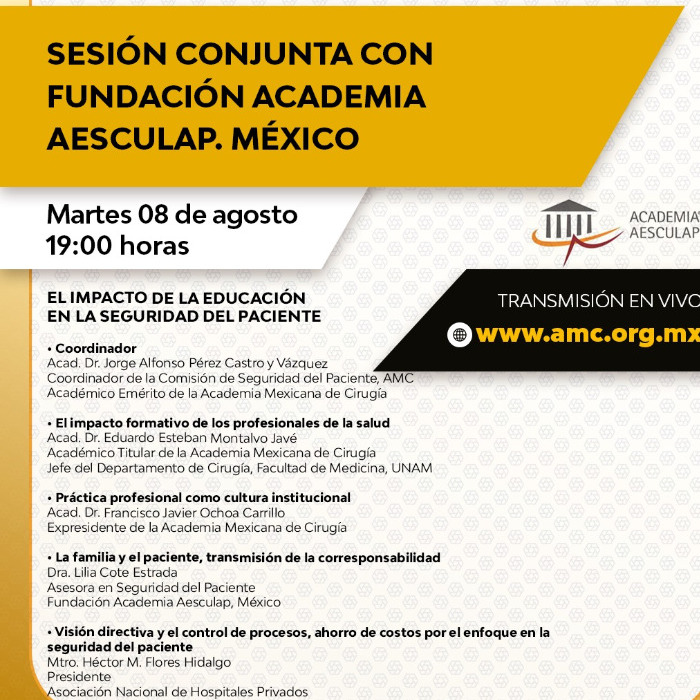 SESIÓN CONJUNTA CON FUNDACIÓN ACADEMIA AESCULAP. MÉXICO

Martes 08 de agosto
19:00 horas

ACADEMIA
AESCULAP

TRANSMISIÓN EN VIVO
www.amc.org.mx

EL IMPACTO DE LA EDUCACIÓN EN LA SEGURIDAD DEL PACIENTE

• Coordinador
Acad. Dr. Jorge Alfonso Pérez Castro y Vázquez
Coordinador de la Comisión de Seguridad del Paciente, AMC
Académico Emérito de la Academia Mexicana de Cirugía

• El impacto formativo de los profesionales de la salud
Acad. Dr. Eduardo Esteban Montalvo Javé
Académico Titular de la Academia Mexicana de Cirugía
Jefe del Departamento de Cirugía, Facultad de Medicina, UNAM

• Práctica profesional como cultura institucional
Acad. Dr. Francisco Javier Ochoa Carrillo
Expresidente de la Academia Mexicana de Cirugía

• La familia y el paciente, transmisión de la corresponsabilidad
Dra. Lilia Cote Estrada
Asesora en Seguridad del Paciente
Fundación Academia Aesculap, México

• Visión directiva y el control de procesos, ahorro de costos por el enfoque en la seguridad del paciente
Mtro. Héctor M. Flores Hidalgo
Presidente
Asociación Nacional de Hospitales Privados